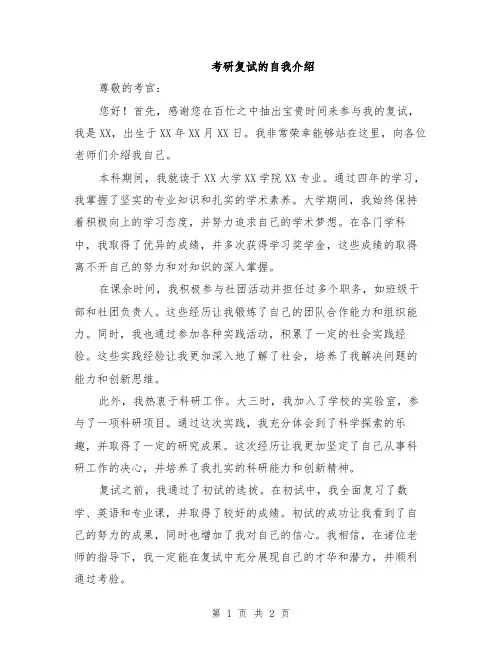 考研复试的自我介绍

尊敬的考官：

您好！首先，感谢您在百忙之中抽出宝贵时间来参与我的复试，我是XX，出生于XX年XX月XX日。我非常荣幸能够站在这里，向各位老师们介绍我自己。

本科期间，我就读于XX大学XX学院XX专业。通过四年的学习，我掌握了坚实的专业知识和扎实的学术素养。大学期间，我始终保持着积极向上的学习态度，并努力追求自己的学术梦想。在各门学科中，我取得了优异的成绩，并多次获得学习奖学金，这些成绩的取得离不开自己的努力和对知识的深入掌握。

在课余时间，我积极参与社团活动并担任过多个职务，如班级干部和社团负责人。这些经历让我锻炼了自己的团队合作能力和组织能力。同时，我也通过参加各种实践活动，积累了一定的社会实践经验。这些实践经验让我更加深入地了解了社会，培养了我解决问题的能力和创新思维。

此外，我热衷于科研工作。大三时，我加入了学校的实验室，参与了一项科研项目。通过这次实践，我充分体会到了科学探索的乐趣，并取得了一定的研究成果。这次经历让我更加坚定了自己从事科研工作的决心，并培养了我扎实的科研能力和创新精神。

复试之前，我通过了初试的选拔。在初试中，我全面复习了数学、英语和专业课，并取得了较好的成绩。初试的成功让我看到了自己的努力的成果，同时也增加了我对自己的信心。我相信，在诸位老师的指导下，我一定能在复试中充分展现自己的才华和潜力，并顺利通过考验。

第 1 页 共 2 页